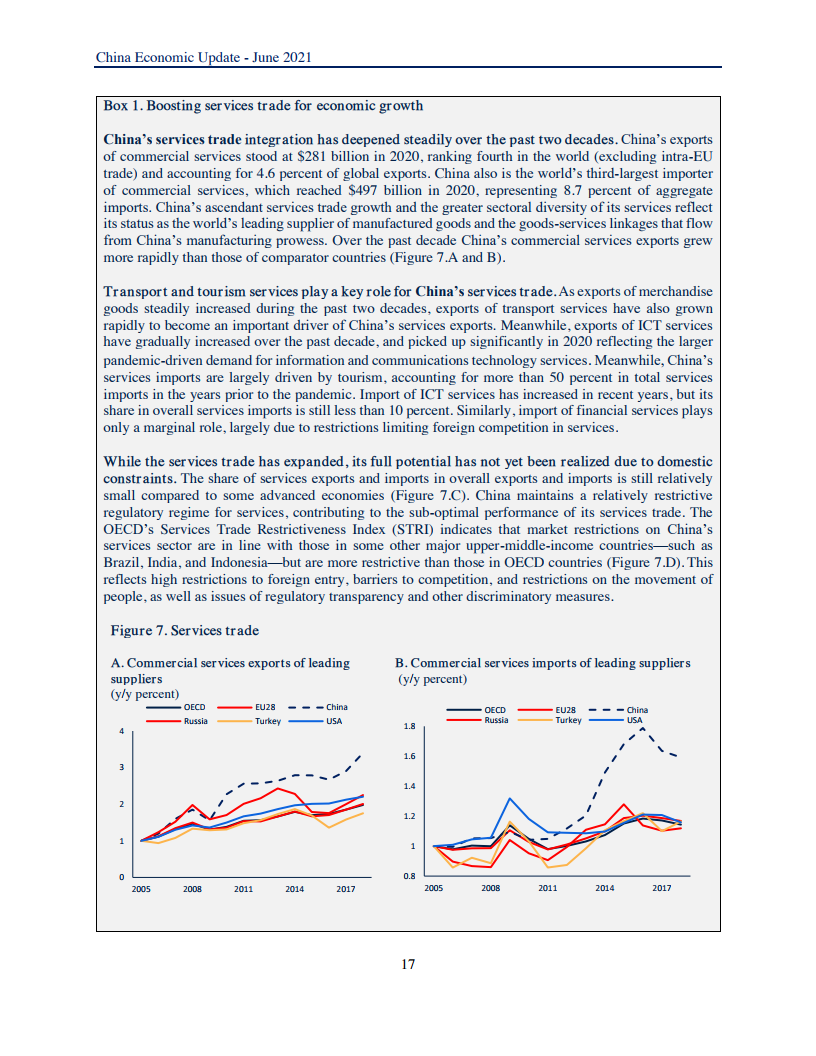 China Economic Update - June 2021

Box 1. Boosting services trade for economic growth

China's services trade integration has deepened steadily over the past two decades. China's exports of commercial services stood at $281 billion in 2020, ranking fourth in the world (excluding intra-EU trade) and accounting for 4.6 percent of global exports. China also is the world's third-largest importer of commercial services, which reached $497 billion in 2020, representing 8.7 percent of aggregate imports. China's ascendant services trade growth and the greater sectoral diversity of its services reflect its status as the world's leading supplier of manufactured goods and the goods-services linkages that flow from China's manufacturing prowess. Over the past decade China's commercial services exports grew more rapidly than those of comparator countries (Figure 7.A and B).

Transport and tourism services play a key role for China's services trade. As exports of merchandise goods steadily increased during the past two decades, exports of transport services have also grown rapidly to become an important driver of China's services exports. Meanwhile, exports of ICT services have gradually increased over the past decade, and picked up significantly in 2020 reflecting the larger pandemic-driven demand for information and communications technology services. Meanwhile, China's services imports are largely driven by tourism, accounting for more than 50 percent in total services imports in the years prior to the pandemic. Import of ICT services has increased in recent years, but its share in overall services imports is still less than 10 percent. Similarly, import of financial services plays only a marginal role, largely due to restrictions limiting foreign competition in services.

While the services trade has expanded, its full potential has not yet been realized due to domestic constraints. The share of services exports and imports in overall exports and imports is still relatively small compared to some advanced economies (Figure 7.C). China maintains a relatively restrictive regulatory regime for services, contributing to the sub-optimal performance of its services trade. The OECD's Services Trade Restrictiveness Index (STRI) indicates that market restrictions on China's services sector are in line with those in some other major upper-middle-income countries—such as Brazil, India, and Indonesia—but are more restrictive than those in OECD countries (Figure 7.D). This reflects high restrictions to foreign entry, barriers to competition, and restrictions on the movement of people, as well as issues of regulatory transparency and other discriminatory measures.

Figure 7. Services trade

A. Commercial services exports of leading suppliers
(y/y percent)

OECD EU28 China Russia Turkey USA

4
3
2
1
0
2005 2008 2011 2014 2017

B. Commercial services imports of leading suppliers
(y/y percent)

OECD EU28 China Russia Turkey USA

1.8
1.6
1.4
1.2
1
0.8
2005 2008 2011 2014 2017

17